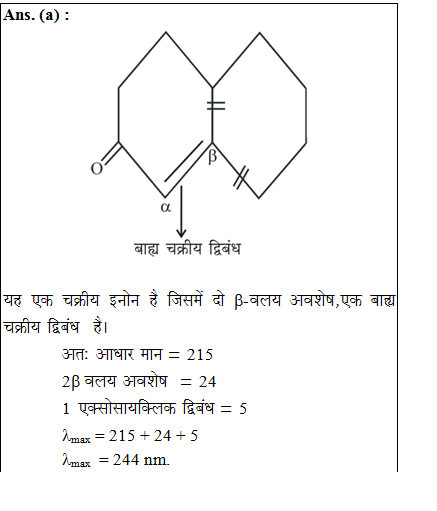 Ans. (a) :

O

β

α

बाह्य चक्रीय द्विबंध

यह एक चक्रीय इनोन है जिसमें दो β-वलय अवशेष,एक बाह्य चक्रीय द्विबंध है।

अतः आधार मान = 215

2β वलय अवशेष = 24

1 एक्सोसायक्लिक द्विबंध = 5

$\lambda_{max} = 215 + 24 + 5$

$\lambda_{max} = 244$ nm.